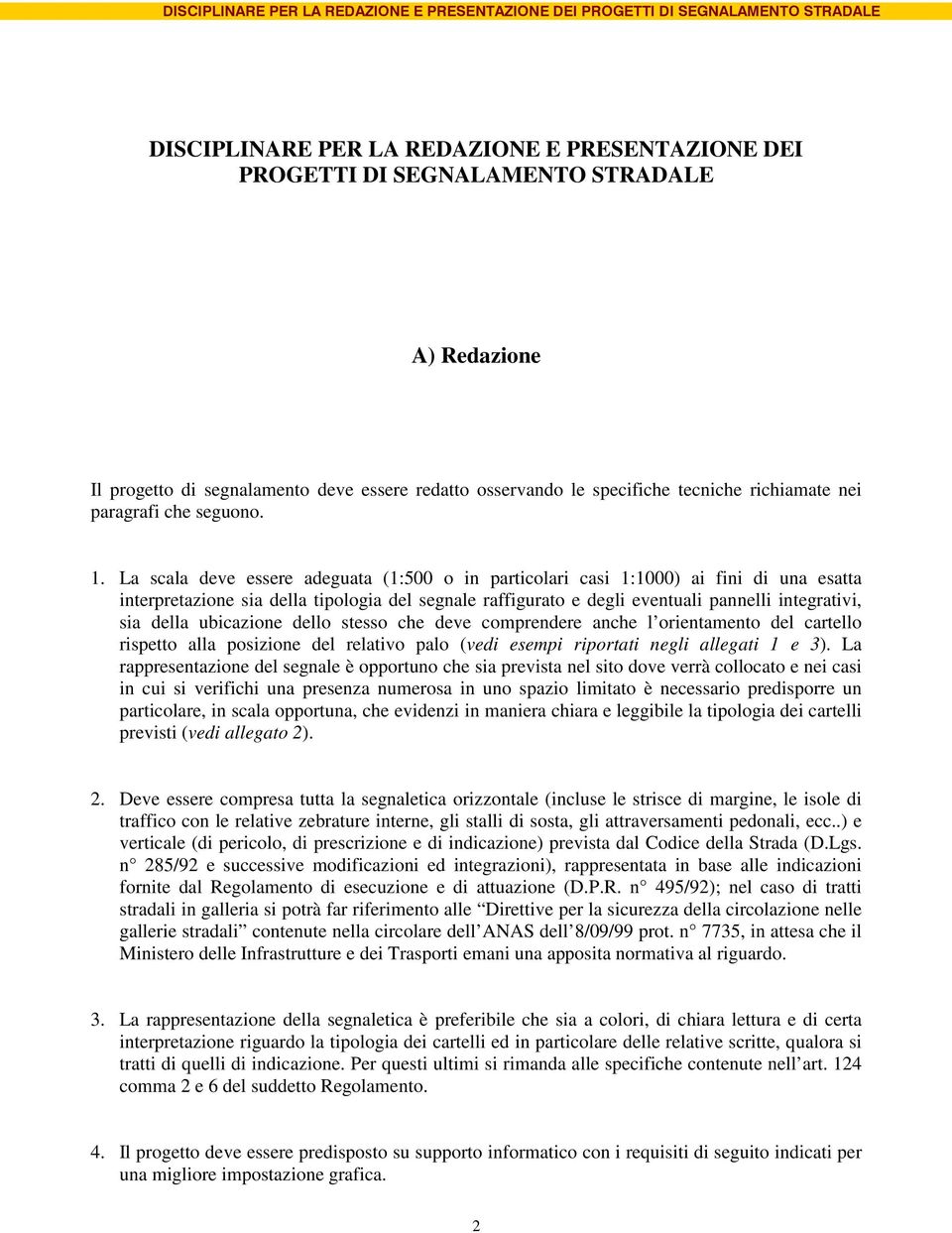 DISCIPLINARE PER LA REDAZIONE E PRESENTAZIONE DEI PROGETTI DI SEGNALAMENTO STRADALE

DISCIPLINARE PER LA REDAZIONE E PRESENTAZIONE DEI PROGETTI DI SEGNALAMENTO STRADALE

A) Redazione

Il progetto di segnalamento deve essere redatto osservando le specifiche tecniche richiamate nei paragrafi che seguono.

1. La scala deve essere adeguata (1:500 o in particolari casi 1:1000) ai fini di una esatta interpretazione sia della tipologia del segnale raffigurato e degli eventuali pannelli integrativi, sia della ubicazione dello stesso che deve comprendere anche l'orientamento del cartello rispetto alla posizione del relativo palo (vedi esempi riportati negli allegati 1 e 3). La rappresentazione del segnale è opportuno che sia prevista nel sito dove verrà collocato e nei casi in cui si verifichi una presenza numerosa in uno spazio limitato è necessario predisporre un particolare, in scala opportuna, che evidenzi in maniera chiara e leggibile la tipologia dei cartelli previsti (vedi allegato 2).

2. Deve essere compresa tutta la segnaletica orizzontale (incluse le strisce di margine, le isole di traffico con le relative zebrature interne, gli stalli di sosta, gli attraversamenti pedonali, ecc..) e verticale (di pericolo, di prescrizione e di indicazione) prevista dal Codice della Strada (D.Lgs. n° 285/92 e successive modificazioni ed integrazioni), rappresentata in base alle indicazioni fornite dal Regolamento di esecuzione e di attuazione (D.P.R. n° 495/92); nel caso di tratti stradali in galleria si potrà far riferimento alle "Direttive per la sicurezza della circolazione nelle gallerie stradali" contenute nella circolare dell'ANAS dell'8/09/99 prot. n° 7735, in attesa che il Ministero delle Infrastrutture e dei Trasporti emani una apposita normativa al riguardo.

3. La rappresentazione della segnaletica è preferibile che sia a colori, di chiara lettura e di certa interpretazione riguardo la tipologia dei cartelli ed in particolare delle relative scritte, qualora si tratti di quelli di indicazione. Per questi ultimi si rimanda alle specifiche contenute nell'art. 124 comma 2 e 6 del suddetto Regolamento.

4. Il progetto deve essere predisposto su supporto informatico con i requisiti di seguito indicati per una migliore impostazione grafica.

2